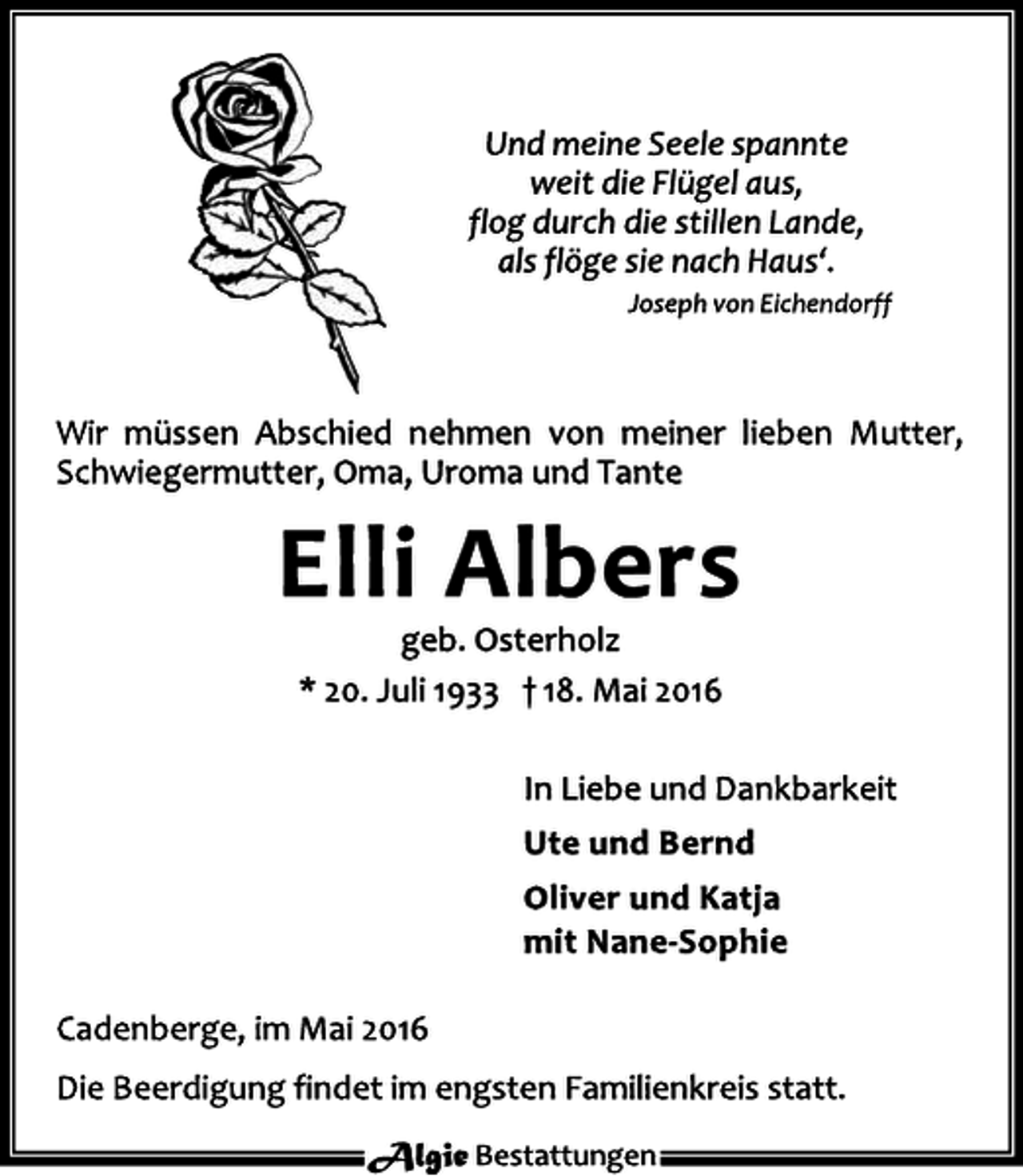 Und meine Seele spannte
weit die Flügel aus,
flog durch die stillen Lande,
als flöge sie nach Haus'.
Joseph von Eichendorff

Wir müssen Abschied nehmen von meiner lieben Mutter, Schwiegermutter, Oma, Uroma und Tante

Elli Albers

geb. Osterholz

* 20. Juli 1933 † 18. Mai 2016

In Liebe und Dankbarkeit

Ute und Bernd

Oliver und Katja
mit Nane-Sophie

Cadenberge, im Mai 2016

Die Beerdigung findet im engsten Familienkreis statt.

Algie Bestattungen